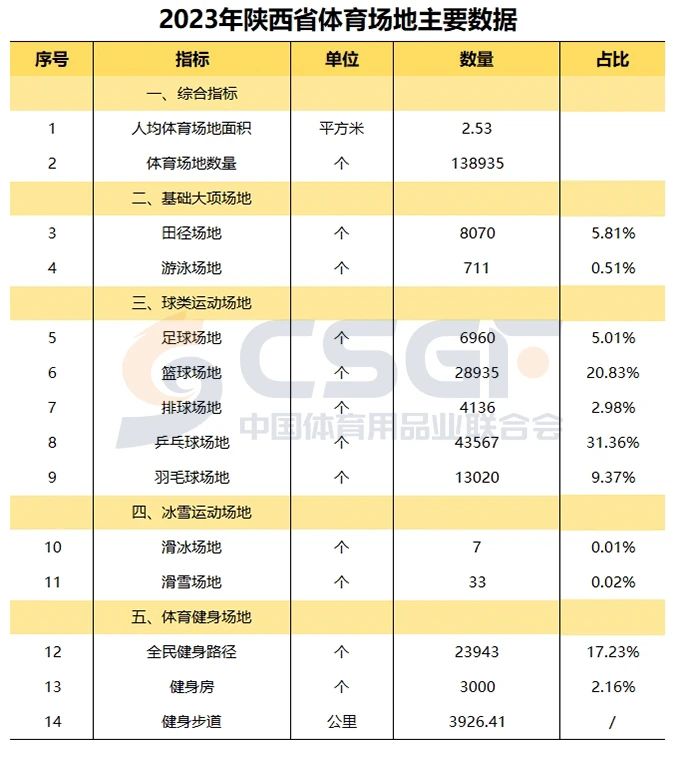 2023年陕西省体育场地主要数据

| 序号 | 指标 | 单位 | 数量 | 占比 |
|---|---|---|---|---|
| | 一、综合指标 | | | |
| 1 | 人均体育场地面积 | 平方米 | 2.53 | |
| 2 | 体育场地数量 | 个 | 138935 | |
| | 二、基础大项场地 | | | |
| 3 | 田径场地 | 个 | 8070 | 5.81% |
| 4 | 游泳场地 | 个 | 711 | 0.51% |
| | 三、球类运动场地 | | | |
| 5 | 足球场地 | 个 | 6960 | 5.01% |
| 6 | 篮球场地 | 个 | 28935 | 20.83% |
| 7 | 排球场地 | 个 | 4136 | 2.98% |
| 8 | 乒乓球场地 | 个 | 43567 | 31.36% |
| 9 | 羽毛球场地 | 个 | 13020 | 9.37% |
| | 四、冰雪运动场地 | | | |
| 10 | 滑冰场地 | 个 | 7 | 0.01% |
| 11 | 滑雪场地 | 个 | 33 | 0.02% |
| | 五、体育健身场地 | | | |
| 12 | 全民健身路径 | 个 | 23943 | 17.23% |
| 13 | 健身房 | 个 | 3000 | 2.16% |
| 14 | 健身步道 | 公里 | 3926.41 | / |

CSGF
中国体育用品业联合会